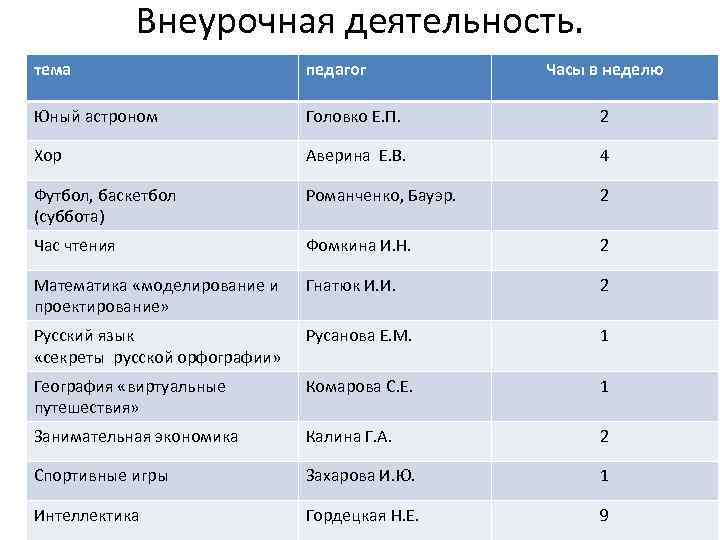 Внеурочная деятельность.

| тема | педагог | Часы в неделю |
|---|---|---|
| Юный астроном | Головко Е.П. | 2 |
| Хор | Аверина Е.В. | 4 |
| Футбол, баскетбол (суббота) | Романченко, Бауэр. | 2 |
| Час чтения | Фомкина И.Н. | 2 |
| Математика «моделирование и проектирование» | Гнатюк И.И. | 2 |
| Русский язык «секреты русской орфографии» | Русанова Е.М. | 1 |
| География «виртуальные путешествия» | Комарова С.Е. | 1 |
| Занимательная экономика | Калина Г.А. | 2 |
| Спортивные игры | Захарова И.Ю. | 1 |
| Интеллектика | Гордецкая Н.Е. | 9 |